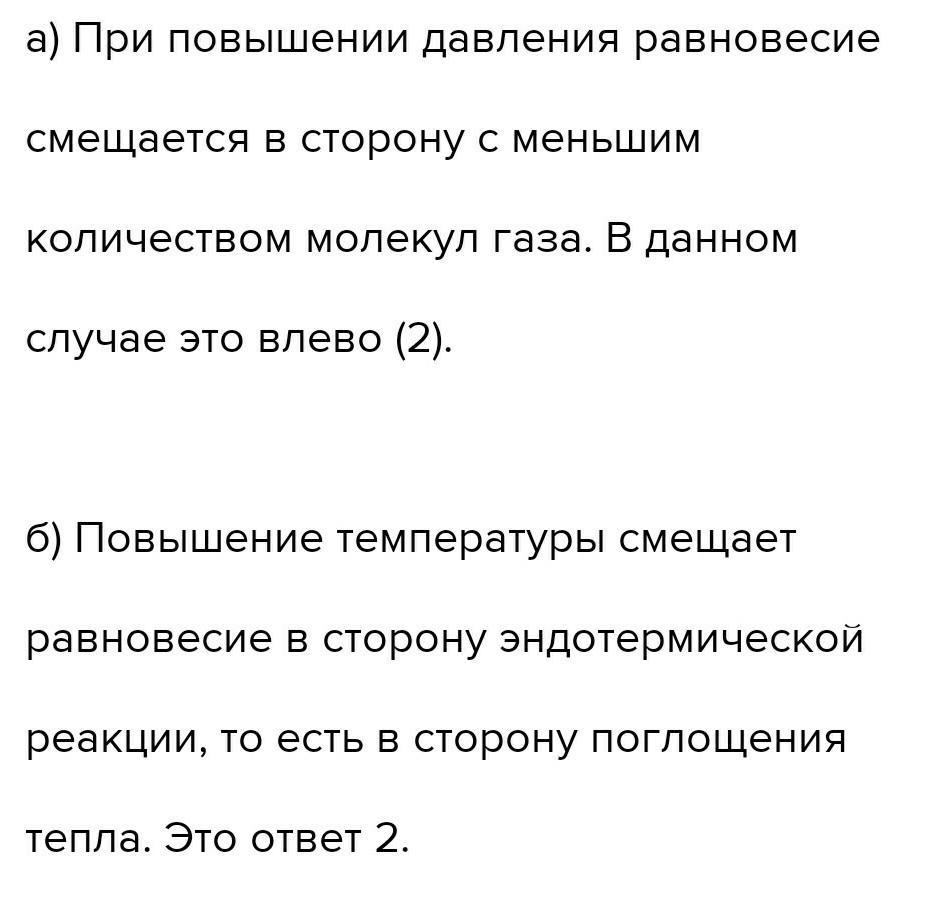 а) При повышении давления равновесие смещается в сторону с меньшим количеством молекул газа. В данном случае это влево (2).

б) Повышение температуры смещает равновесие в сторону эндотермической реакции, то есть в сторону поглощения тепла. Это ответ 2.